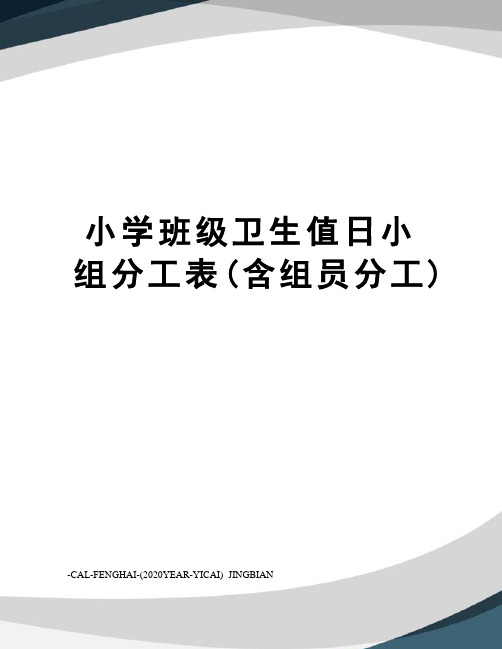 小学班级卫生值日小组分工表(含组员分工)

-CAL-FENGHAI-(2020YEAR-YICAI) JINGBIAN